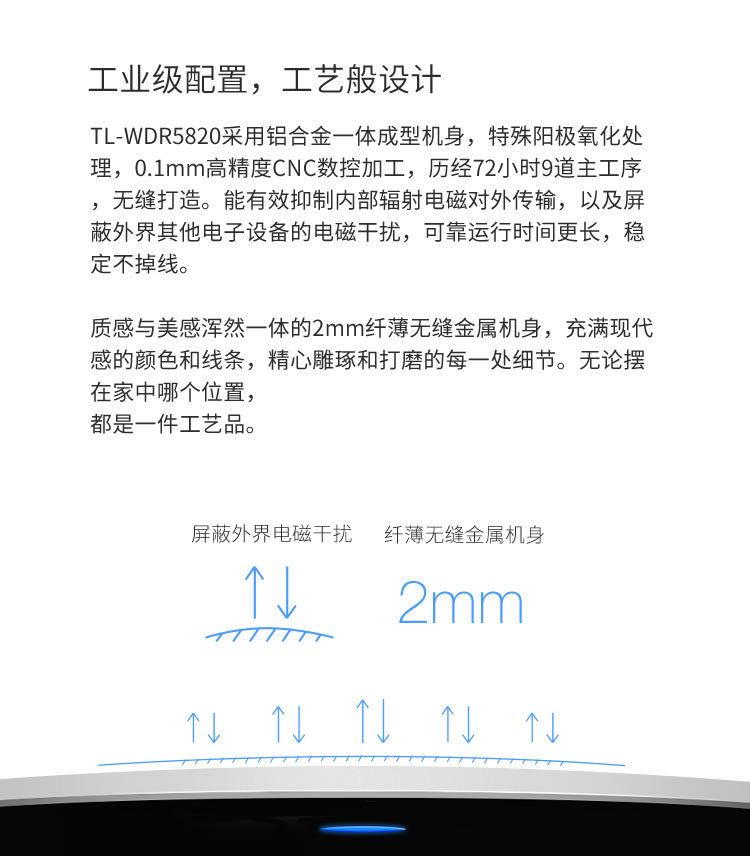 工业级配置，工艺般设计

TL-WDR5820采用铝合金一体成型机身，特殊阳极氧化处理，0.1mm高精度CNC数控加工，历经72小时9道主工序，无缝打造。能有效抑制内部辐射电磁对外传输，以及屏蔽外界其他电子设备的电磁干扰，可靠运行时间更长，稳定不掉线。

质感与美感浑然一体的2mm纤薄无缝金属机身，充满现代感的颜色和线条，精心雕琢和打磨的每一处细节。无论摆在家中哪个位置，
都是一件工艺品。

屏蔽外界电磁干扰

纤薄无缝金属机身

2mm